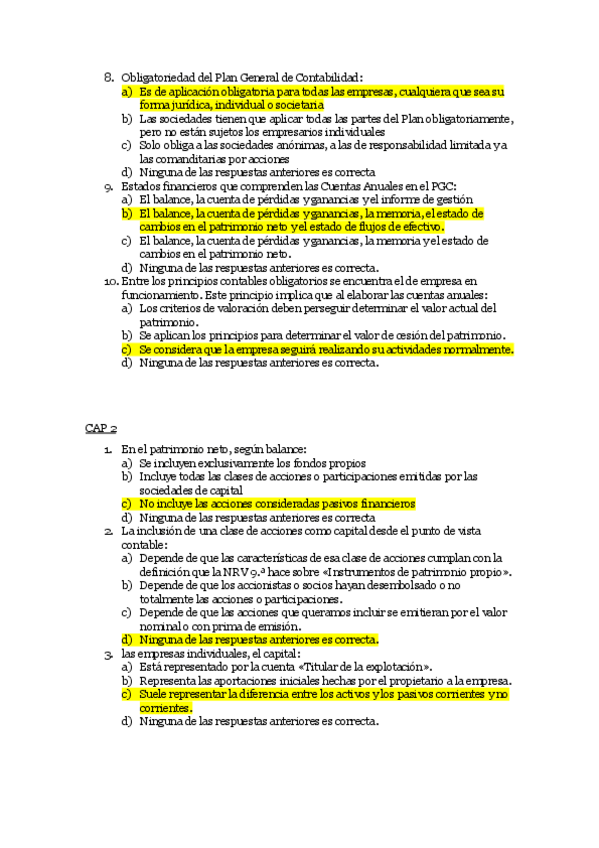 8. Obligatoriedad del Plan General de Contabilidad:
a) Es de aplicación obligatoria para todas las empresas, cualquiera que sea su forma jurídica, individual o societaria
b) Las sociedades tienen que aplicar todas las partes del Plan obligatoriamente, pero no están sujetos los empresarios individuales
c) Solo obliga a las sociedades anónimas, a las de responsabilidad limitada y a las comanditarias por acciones
d) Ninguna de las respuestas anteriores es correcta
9. Estados financieros que comprenden las Cuentas Anuales en el PGC:
a) El balance, la cuenta de pérdidas y ganancias y el informe de gestión
b) El balance, la cuenta de pérdidas y ganancias, la memoria, el estado de cambios en el patrimonio neto y el estado de flujos de efectivo.
c) El balance, la cuenta de pérdidas y ganancias, la memoria y el estado de cambios en el patrimonio neto.
d) Ninguna de las respuestas anteriores es correcta.
10. Entre los principios contables obligatorios se encuentra el de empresa en funcionamiento. Este principio implica que al elaborar las cuentas anuales:
a) Los criterios de valoración deben perseguir determinar el valor actual del patrimonio.
b) Se aplican los principios para determinar el valor de cesión del patrimonio.
c) Se considera que la empresa seguirá realizando su actividades normalmente.
d) Ninguna de las respuestas anteriores es correcta.

CAP 2

1. En el patrimonio neto, según balance:
a) Se incluyen exclusivamente los fondos propios
b) Incluye todas las clases de acciones o participaciones emitidas por las sociedades de capital
c) No incluye las acciones consideradas pasivos financieros
d) Ninguna de las respuestas anteriores es correcta
2. La inclusión de una clase de acciones como capital desde el punto de vista contable:
a) Depende de que las características de esa clase de acciones cumplan con la definición que la NRV 9.ª hace sobre «Instrumentos de patrimonio propio».
b) Depende de que los accionistas o socios hayan desembolsado o no totalmente las acciones o participaciones.
c) Depende de que las acciones que queramos incluir se emitieran por el valor nominal o con prima de emisión.
d) Ninguna de las respuestas anteriores es correcta.
3. las empresas individuales, el capital:
a) Está representado por la cuenta «Titular de la explotación».
b) Representa las aportaciones iniciales hechas por el propietario a la empresa.
c) Suele representar la diferencia entre los activos y los pasivos corrientes y no corrientes.
d) Ninguna de las respuestas anteriores es correcta.